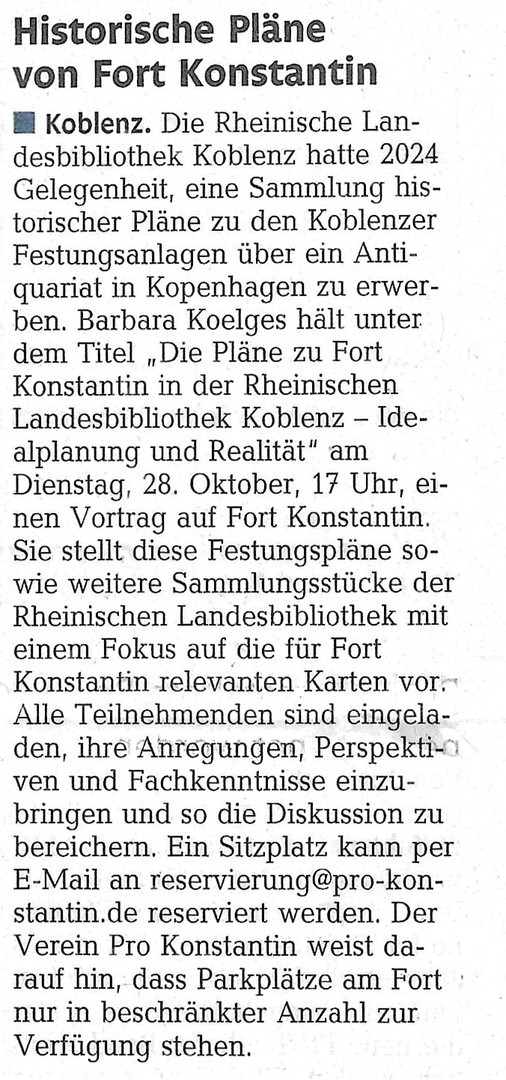 Historische Pläne von Fort Konstantin

■ Koblenz. Die Rheinische Landesbibliothek Koblenz hatte 2024 Gelegenheit, eine Sammlung historischer Pläne zu den Koblenzer Festungsanlagen über ein Antiquariat in Kopenhagen zu erwerben. Barbara Koelges hält unter dem Titel „Die Pläne zu Fort Konstantin in der Rheinischen Landesbibliothek Koblenz – Idealplanung und Realität" am Dienstag, 28. Oktober, 17 Uhr, einen Vortrag auf Fort Konstantin. Sie stellt diese Festungspläne sowie weitere Sammlungsstücke der Rheinischen Landesbibliothek mit einem Fokus auf die für Fort Konstantin relevanten Karten vor. Alle Teilnehmenden sind eingeladen, ihre Anregungen, Perspektiven und Fachkenntnisse einzubringen und so die Diskussion zu bereichern. Ein Sitzplatz kann per E-Mail an reservierung@pro-konstantin.de reserviert werden. Der Verein Pro Konstantin weist darauf hin, dass Parkplätze am Fort nur in beschränkter Anzahl zur Verfügung stehen.